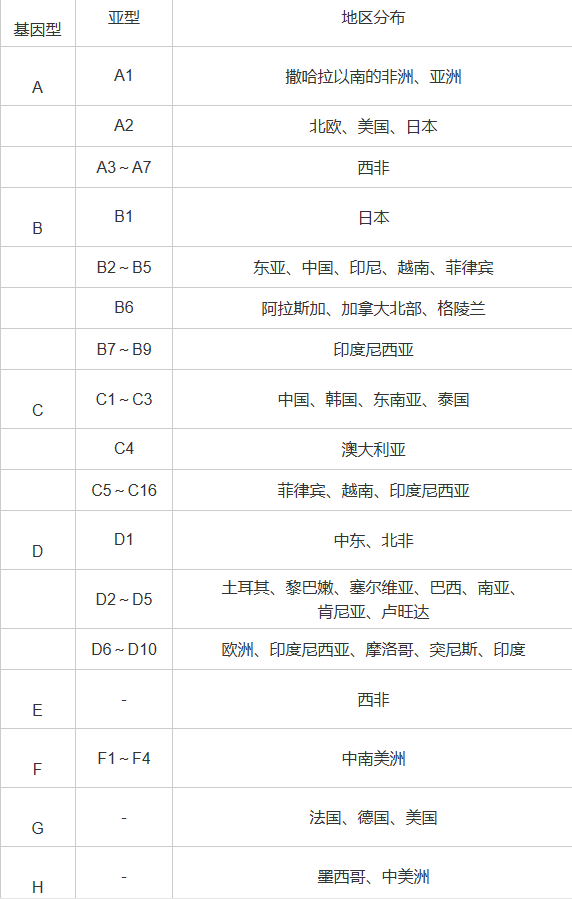 | 基因型 | 亚型 | 地区分布 |
|---|---|---|
| A | A1 | 撒哈拉以南的非洲、亚洲 |
| | A2 | 北欧、美国、日本 |
| | A3～A7 | 西非 |
| B | B1 | 日本 |
| | B2～B5 | 东亚、中国、印尼、越南、菲律宾 |
| | B6 | 阿拉斯加、加拿大北部、格陵兰 |
| | B7～B9 | 印度尼西亚 |
| C | C1～C3 | 中国、韩国、东南亚、泰国 |
| | C4 | 澳大利亚 |
| | C5～C16 | 菲律宾、越南、印度尼西亚 |
| D | D1 | 中东、北非 |
| | D2～D5 | 土耳其、黎巴嫩、塞尔维亚、巴西、南亚、肯尼亚、卢旺达 |
| | D6～D10 | 欧洲、印度尼西亚、摩洛哥、突尼斯、印度 |
| E | - | 西非 |
| F | F1～F4 | 中南美洲 |
| G | - | 法国、德国、美国 |
| H | - | 墨西哥、中美洲 |